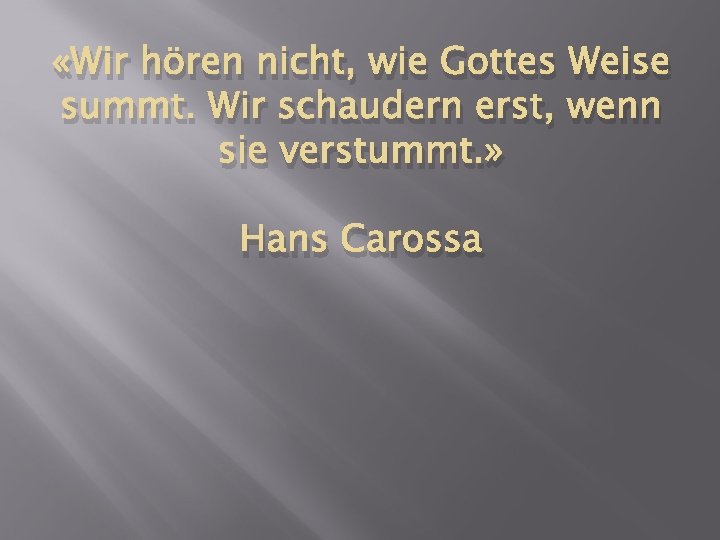 «Wir hören nicht, wie Gottes Weise summt. Wir schaudern erst, wenn sie verstummt.»

Hans Carossa